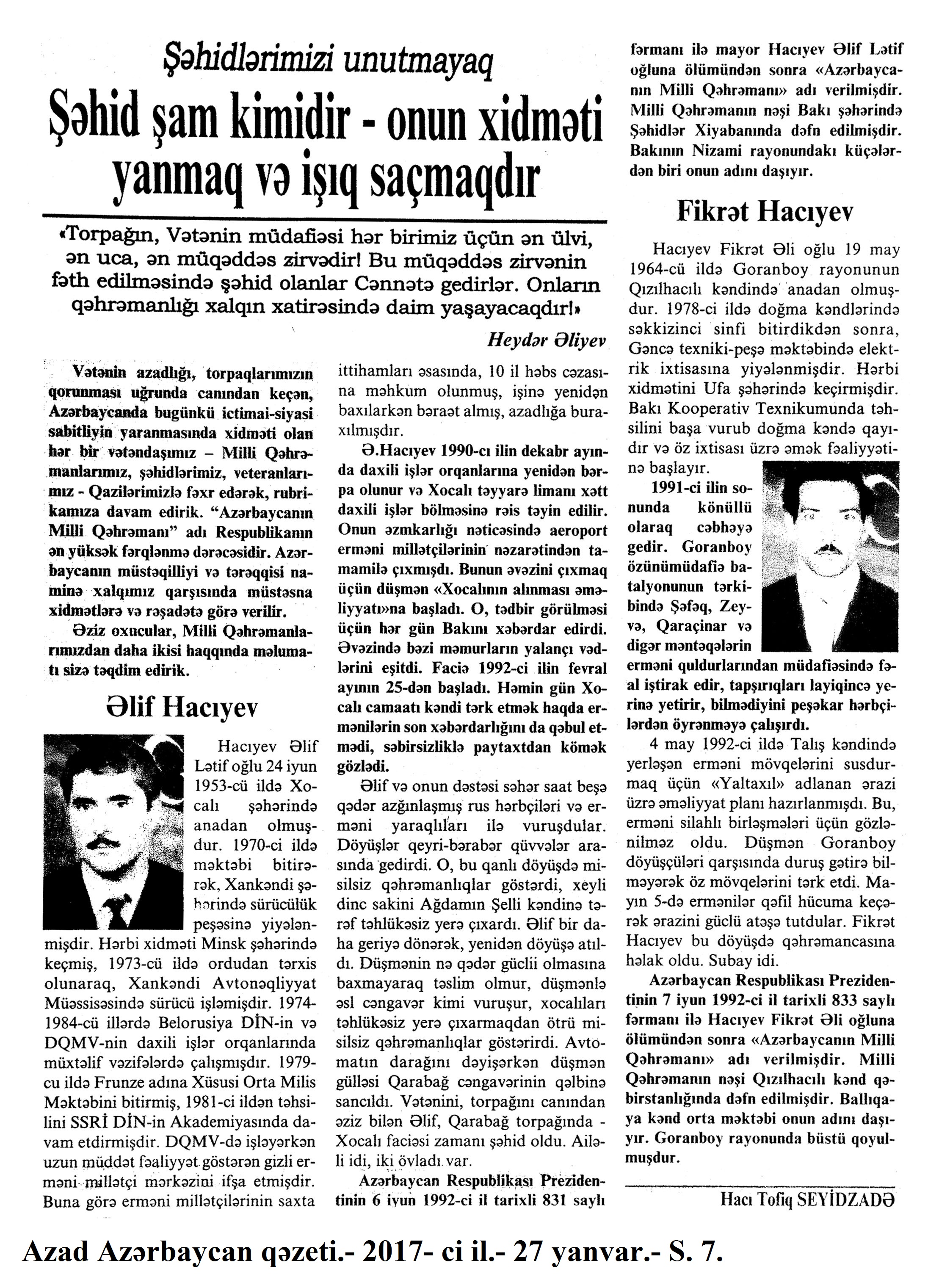 Şəhidlərimizi unutmayaq

Şəhid şam kimidir - onun xidməti yanmaq və işıq saçmaqdır

«Torpağın, Vətənin müdafiəsi hər birimiz üçün ən ülvi, ən uca, ən müqəddəs zirvədir! Bu müqəddəs zirvənin fəth edilməsində şəhid olanlar Cənnətə gedirlər. Onların qəhrəmanlığı xalqın xatirəsində daim yaşayacaqdır!»

Heydər Əliyev

Vətənin azadlığı, torpaqlarımızın qorunması uğrunda canından keçən, Azərbaycanda bugünkü ictimai-siyasi sabitliyin yaranmasında xidməti olan hər bir vətəndaşımız – Milli Qəhrəmanlarımız, şəhidlərimiz, veteranlarımız - Qazilərimizlə fəxr edərək, rubrikamıza davam edirik. "Azərbaycanın Milli Qəhrəmanı" adı Respublikanın ən yüksək fərqlənmə dərəcəsidir. Azərbaycanın müstəqilliyi və tərəqqisi naminə xalqımız qarşısında müstəsna xidmətlərə və rəşadətə görə verilir.

Əziz oxucular, Milli Qəhrəmanlarımızdan daha ikisi haqqında məlumatı sizə təqdim edirik.

Əlif Hacıyev

Hacıyev Əlif Lətif oğlu 24 iyun 1953-cü ildə Xocalı şəhərində anadan olmuşdur. 1970-ci ildə məktəbi bitirərək, Xankəndi şəhərində sürücülük peşəsinə yiyələnmişdir. Hərbi xidməti Minsk şəhərində keçmiş, 1973-cü ildə ordudan tərxis olunaraq, Xankəndi Avtonəqliyyat Müəssisəsində sürücü işləmişdir. 1974-1984-cü illərdə Belorusiya DİN-in və DQMV-nin daxili işlər orqanlarında müxtəlif vəzifələrdə çalışmışdır. 1979-cu ildə Frunze adına Xüsusi Orta Milis Məktəbini bitirmiş, 1981-ci ildən təhsilini SSRİ DİN-in Akademiyasında davam etdirmişdir. DQMV-də işləyərkən uzun müddət fəaliyyət göstərən gizli erməni millətçi mərkəzini ifşa etmişdir. Buna görə erməni millətçilərinin saxta ittihamları əsasında, 10 il həbs cəzasına məhkum olunmuş, işinə yenidən baxılarkən bəraət almış, azadlığa buraxılmışdır.

Ə.Hacıyev 1990-cı ilin dekabr ayında daxili işlər orqanlarına yenidən bərpa olunur və Xocalı təyyarə limanı xətt daxili işlər bölməsinə rəis təyin edilir. Onun əzmkarlığı nəticəsində aeroport erməni millətçilərinin nəzarətindən tamamilə çıxmışdı. Bunun əvəzini çıxmaq üçün düşmən «Xocalının alınması əməliyyatı»na başladı. O, tədbir görülməsi üçün hər gün Bakını xəbərdar edirdi. Əvəzində bəzi məmurların yalançı vədlərini eşitdi. Faciə 1992-ci ilin fevral ayının 25-dən başladı. Həmin gün Xocalı camaatı kəndi tərk etmək haqda ermənilərin son xəbərdarlığını da qəbul etmədi, səbirsizliklə paytaxtdan kömək gözlədi.

Əlif və onun dəstəsi səhər saat beşə qədər azğınlaşmış rus hərbçiləri və erməni yaraqlıları ilə vuruşdular. Döyüşlər qeyri-bərabər qüvvələr arasında gedirdi. O, bu qanlı döyüşdə misilsiz qəhrəmanlıqlar göstərdi, xeyli dinc sakini Ağdamın Şelli kəndinə tərəf təhlükəsiz yerə çıxardı. Əlif bir daha geriyə dönərək, yenidən döyüşə atıldı. Düşmənin nə qədər güclü olmasına baxmayaraq təslim olmur, düşmənlə əsl cəngavər kimi vuruşur, xocalıları təhlükəsiz yerə çıxarmaqdan ötrü misilsiz qəhrəmanlıqlar göstərirdi. Avtomatın darağını dəyişərkən düşmən gülləsi Qarabağ cəngavərinin qəlbinə sancıldı. Vətənini, torpağını canından əziz bilən Əlif, Qarabağ torpağında - Xocalı faciəsi zamanı şəhid oldu. Ailəli idi, iki övladı var.

Azərbaycan Respublikası Prezidentinin 6 iyun 1992-ci il tarixli 831 saylı fərmanı ilə mayor Hacıyev Əlif Lətif oğluna ölümündən sonra «Azərbaycanın Milli Qəhrəmanı» adı verilmişdir. Milli Qəhrəmanın nəşi Bakı şəhərində Şəhidlər Xiyabanında dəfn edilmişdir. Bakının Nizami rayonundakı küçələrdən biri onun adını daşıyır.

Fikrət Hacıyev

Hacıyev Fikrət Əli oğlu 19 may 1964-cü ildə Goranboy rayonunun Qızılhacılı kəndində anadan olmuşdur. 1978-ci ildə doğma kəndlərində səkkizinci sinfi bitirdikdən sonra, Gəncə texniki-peşə məktəbində elektrik ixtisasına yiyələnmişdir. Hərbi xidmətini Ufa şəhərində keçirmişdir. Bakı Kooperativ Texnikumunda təhsilini başa vurub doğma kəndə qayıdır və öz ixtisası üzrə əmək fəaliyyətinə başlayır.

1991-ci ilin sonunda könüllü olaraq cəbhəyə gedir. Goranboy özünümüdafiə batalyonunun tərkibində Şəfəq, Zeyvə, Qaraçinar və digər məntəqələrin erməni quldurlarından müdafiəsində fəal iştirak edir, tapşırıqları layiqincə yerinə yetirir, bilmədiyini peşəkar hərbçilərdən öyrənməyə çalışırdı.

4 may 1992-ci ildə Talış kəndində yerləşən erməni mövqelərini susdurmaq üçün «Yaltaxıl» adlanan ərazi üzrə əməliyyat planı hazırlanmışdı. Bu, erməni silahlı birləşmələri üçün gözlənilməz oldu. Düşmən Goranboy döyüşçüləri qarşısında duruş gətirə bilməyərək öz mövqelərini tərk etdi. Mayın 5-də ermənilər qəfil hücuma keçərək ərazini güclü atəşə tutdular. Fikrət Hacıyev bu döyüşdə qəhrəmancasına həlak oldu. Subay idi.

Azərbaycan Respublikası Prezidentinin 7 iyun 1992-ci il tarixli 833 saylı fərmanı ilə Hacıyev Fikrət Əli oğluna ölümündən sonra «Azərbaycanın Milli Qəhrəmanı» adı verilmişdir. Milli Qəhrəmanın nəşi Qızılhacılı kənd qəbirstanlığında dəfn edilmişdir. Ballıqaya kənd orta məktəbi onun adını daşıyır. Goranboy rayonunda büstü qoyulmuşdur.

Hacı Tofiq SEYİDZADƏ

Azad Azərbaycan qəzeti.- 2017- ci il.- 27 yanvar.- S. 7.